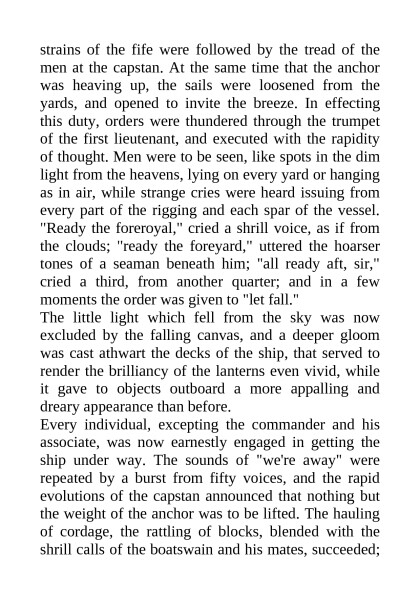 strains of the fife were followed by the tread of the men at the capstan. At the same time that the anchor was heaving up, the sails were loosened from the yards, and opened to invite the breeze. In effecting this duty, orders were thundered through the trumpet of the first lieutenant, and executed with the rapidity of thought. Men were to be seen, like spots in the dim light from the heavens, lying on every yard or hanging as in air, while strange cries were heard issuing from every part of the rigging and each spar of the vessel. "Ready the foreroyal," cried a shrill voice, as if from the clouds; "ready the foreyard," uttered the hoarser tones of a seaman beneath him; "all ready aft, sir," cried a third, from another quarter; and in a few moments the order was given to "let fall."

The little light which fell from the sky was now excluded by the falling canvas, and a deeper gloom was cast athwart the decks of the ship, that served to render the brilliancy of the lanterns even vivid, while it gave to objects outboard a more appalling and dreary appearance than before.

Every individual, excepting the commander and his associate, was now earnestly engaged in getting the ship under way. The sounds of "we're away" were repeated by a burst from fifty voices, and the rapid evolutions of the capstan announced that nothing but the weight of the anchor was to be lifted. The hauling of cordage, the rattling of blocks, blended with the shrill calls of the boatswain and his mates, succeeded;